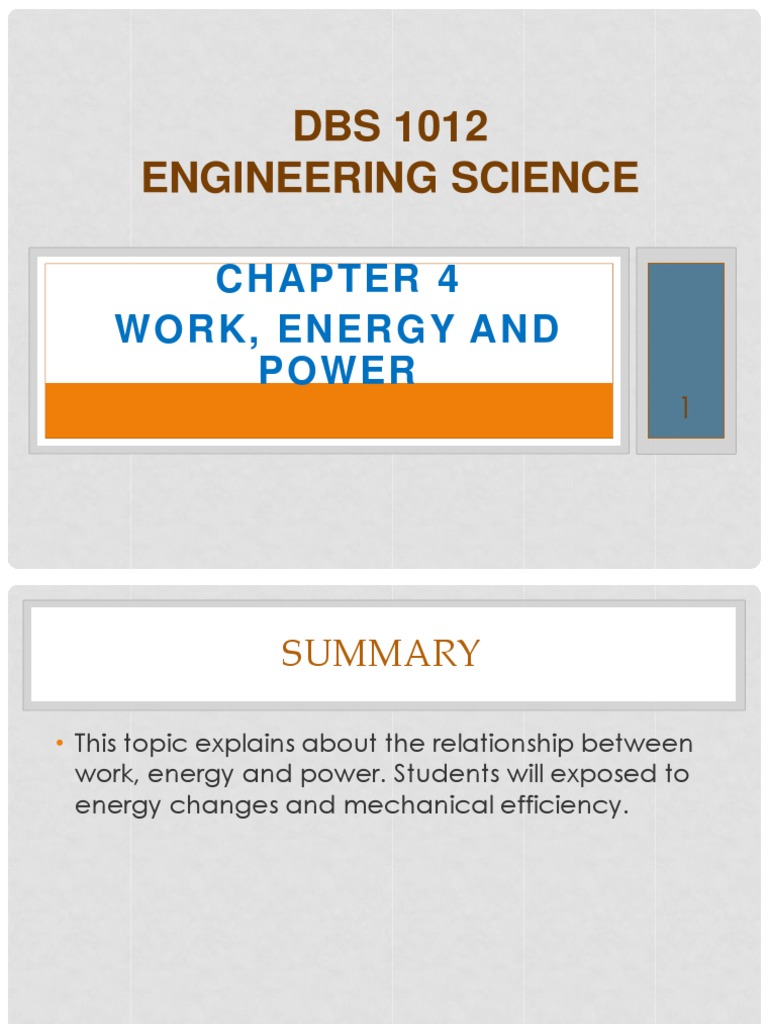 DBS 1012
ENGINEERING SCIENCE

CHAPTER 4
WORK, ENERGY AND POWER

1

SUMMARY

• This topic explains about the relationship between work, energy and power. Students will exposed to energy changes and mechanical efficiency.